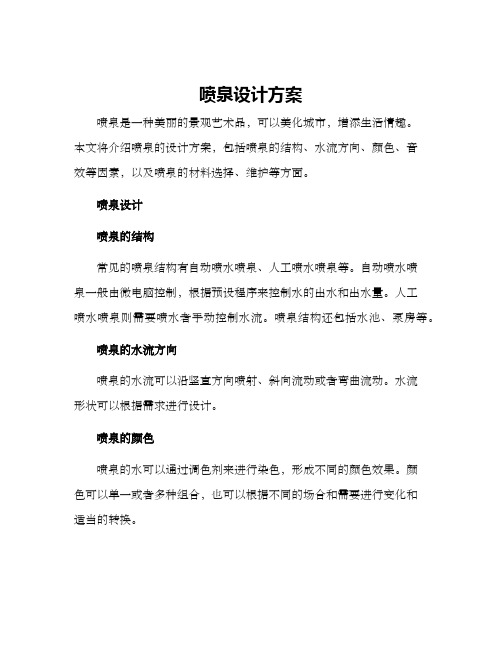 喷泉设计方案

喷泉是一种美丽的景观艺术品，可以美化城市，增添生活情趣。本文将介绍喷泉的设计方案，包括喷泉的结构、水流方向、颜色、音效等因素，以及喷泉的材料选择、维护等方面。

喷泉设计

喷泉的结构

常见的喷泉结构有自动喷水喷泉、人工喷水喷泉等。自动喷水喷泉一般由微电脑控制，根据预设程序来控制水的出水和出水量。人工喷水喷泉则需要喷水者手动控制水流。喷泉结构还包括水池、泵房等。

喷泉的水流方向

喷泉的水流可以沿竖直方向喷射、斜向流动或者弯曲流动。水流形状可以根据需求进行设计。

喷泉的颜色

喷泉的水可以通过调色剂来进行染色，形成不同的颜色效果。颜色可以单一或者多种组合，也可以根据不同的场合和需要进行变化和适当的转换。